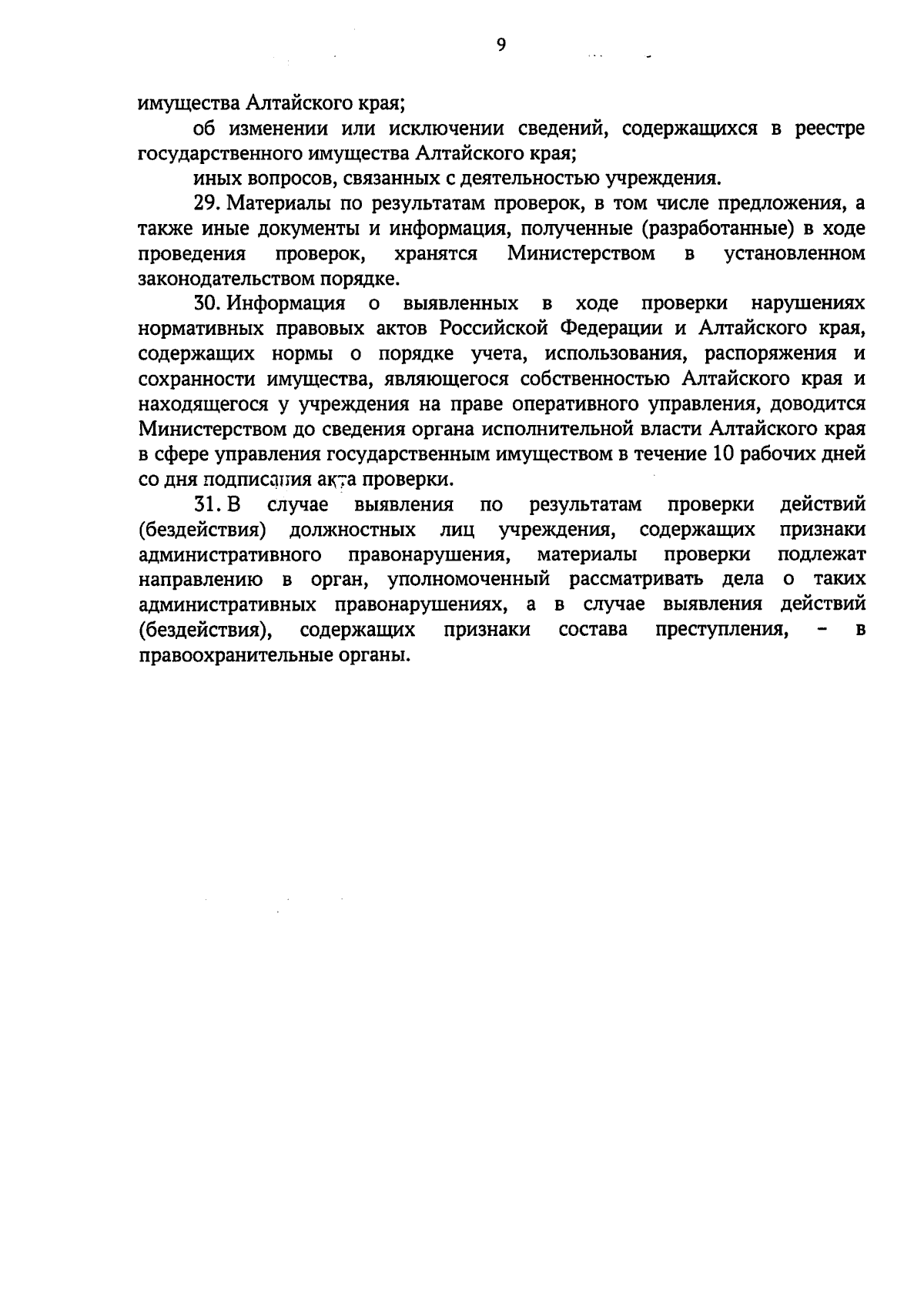 9

имущества Алтайского края;

об изменении или исключении сведений, содержащихся в реестре государственного имущества Алтайского края;

иных вопросов, связанных с деятельностью учреждения.

29. Материалы по результатам проверок, в том числе предложения, а также иные документы и информация, полученные (разработанные) в ходе проведения проверок, хранятся Министерством в установленном законодательством порядке.

30. Информация о выявленных в ходе проверки нарушениях нормативных правовых актов Российской Федерации и Алтайского края, содержащих нормы о порядке учета, использования, распоряжения и сохранности имущества, являющегося собственностью Алтайского края и находящегося у учреждения на праве оперативного управления, доводится Министерством до сведения органа исполнительной власти Алтайского края в сфере управления государственным имуществом в течение 10 рабочих дней со дня подписания акта проверки.

31. В случае выявления по результатам проверки действий (бездействия) должностных лиц учреждения, содержащих признаки административного правонарушения, материалы проверки подлежат направлению в орган, уполномоченный рассматривать дела о таких административных правонарушениях, а в случае выявления действий (бездействия), содержащих признаки состава преступления, – в правоохранительные органы.